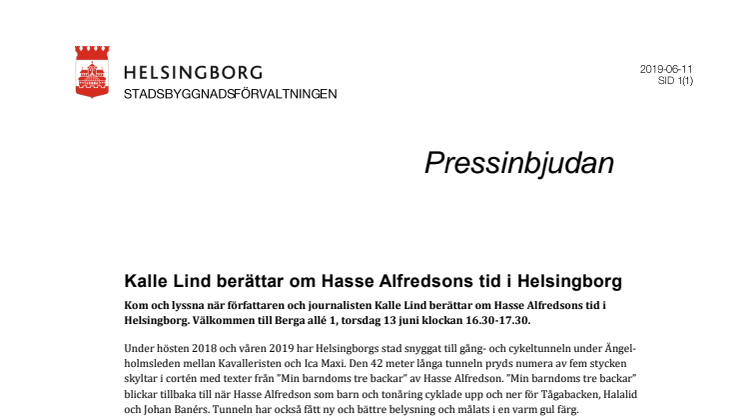 HELSINGBORG
STADSBYGGNADSFÖRVALTNINGEN

2019-06-11
SID 1(1)

Pressinbjudan

Kalle Lind berättar om Hasse Alfredsons tid i Helsingborg

Kom och lyssna när författaren och journalisten Kalle Lind berättar om Hasse Alfredsons tid i Helsingborg. Välkommen till Berga allé 1, torsdag 13 juni klockan 16.30-17.30.

Under hösten 2018 och våren 2019 har Helsingborgs stad snyggat till gång- och cykeltunneln under Ängelholmsleden mellan Kavalleristen och Ica Maxi. Den 42 meter långa tunneln pryds numera av fem stycken skyltar i cortén med texter från ”Min barndoms tre backar” av Hasse Alfredson. ”Min barndoms tre backar” blickar tillbaka till när Hasse Alfredson som barn och tonåring cyklade upp och ner för Tågabacken, Halalid och Johan Banérs. Tunneln har också fått ny och bättre belysning och målats i en varm gul färg.